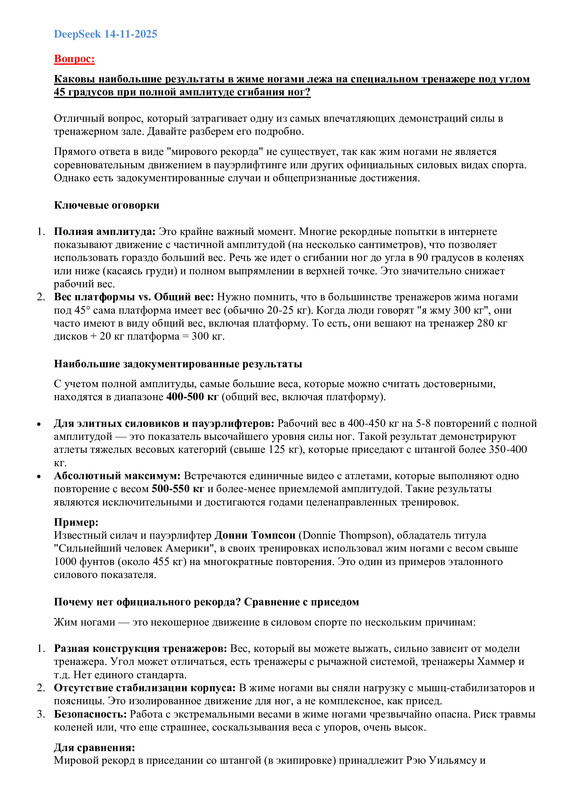 DeepSeek 14-11-2025

Вопрос:

Каковы наибольшие результаты в жиме ногами лежа на специальном тренажере под углом 45 градусов при полной амплитуде сгибания ног?

Отличный вопрос, который затрагивает одну из самых впечатляющих демонстраций силы в тренажерном зале. Давайте разберем его подробно.

Прямого ответа в виде "мирового рекорда" не существует, так как жим ногами не является соревновательным движением в пауэрлифтинге или других официальных силовых видах спорта. Однако есть задокументированные случаи и общепризнанные достижения.

Ключевые оговорки

1. Полная амплитуда: Это крайне важный момент. Многие рекордные попытки в интернете показывают движение с частичной амплитудой (на несколько сантиметров), что позволяет использовать гораздо больший вес. Речь же идет о сгибании ног до угла в 90 градусов в коленях или ниже (касаясь груди) и полном выпрямлении в верхней точке. Это значительно снижает рабочий вес.
2. Вес платформы vs. Общий вес: Нужно помнить, что в большинстве тренажеров жима ногами под 45° сама платформа имеет вес (обычно 20-25 кг). Когда люди говорят "я жму 300 кг", они часто имеют в виду общий вес, включая платформу. То есть, они вешают на тренажер 280 кг дисков + 20 кг платформа = 300 кг.

Наибольшие задокументированные результаты

С учетом полной амплитуды, самые большие веса, которые можно считать достоверными, находятся в диапазоне 400-500 кг (общий вес, включая платформу).

• Для элитных силовиков и пауэрлифтеров: Рабочий вес в 400-450 кг на 5-8 повторений с полной амплитудой — это показатель высочайшего уровня силы ног. Такой результат демонстрируют атлеты тяжелых весовых категорий (свыше 125 кг), которые приседают с штангой более 350-400 кг.
• Абсолютный максимум: Встречаются единичные видео с атлетами, которые выполняют одно повторение с весом 500-550 кг и более-менее приемлемой амплитудой. Такие результаты являются исключительными и достигаются годами целенаправленных тренировок.

Пример:
Известный силач и пауэрлифтер Донни Томпсон (Donnie Thompson), обладатель титула "Сильнейший человек Америки", в своих тренировках использовал жим ногами с весом свыше 1000 фунтов (около 455 кг) на многократные повторения. Это один из примеров эталонного силового показателя.

Почему нет официального рекорда? Сравнение с приседом

Жим ногами — это некошерное движение в силовом спорте по нескольким причинам:

1. Разная конструкция тренажеров: Вес, который вы можете выжать, сильно зависит от модели тренажера. Угол может отличаться, есть тренажеры с рычажной системой, тренажеры Хаммер и т.д. Нет единого стандарта.
2. Отсутствие стабилизации корпуса: В жиме ногами вы сняли нагрузку с мышц-стабилизаторов и поясницы. Это изолированное движение для ног, а не комплексное, как присед.
3. Безопасность: Работа с экстремальными весами в жиме ногами чрезвычайно опасна. Риск травмы коленей или, что еще страшнее, соскальзывания веса с упоров, очень высок.

Для сравнения:
Мировой рекорд в приседании со штангой (в экипировке) принадлежит Рэю Уильямсу и